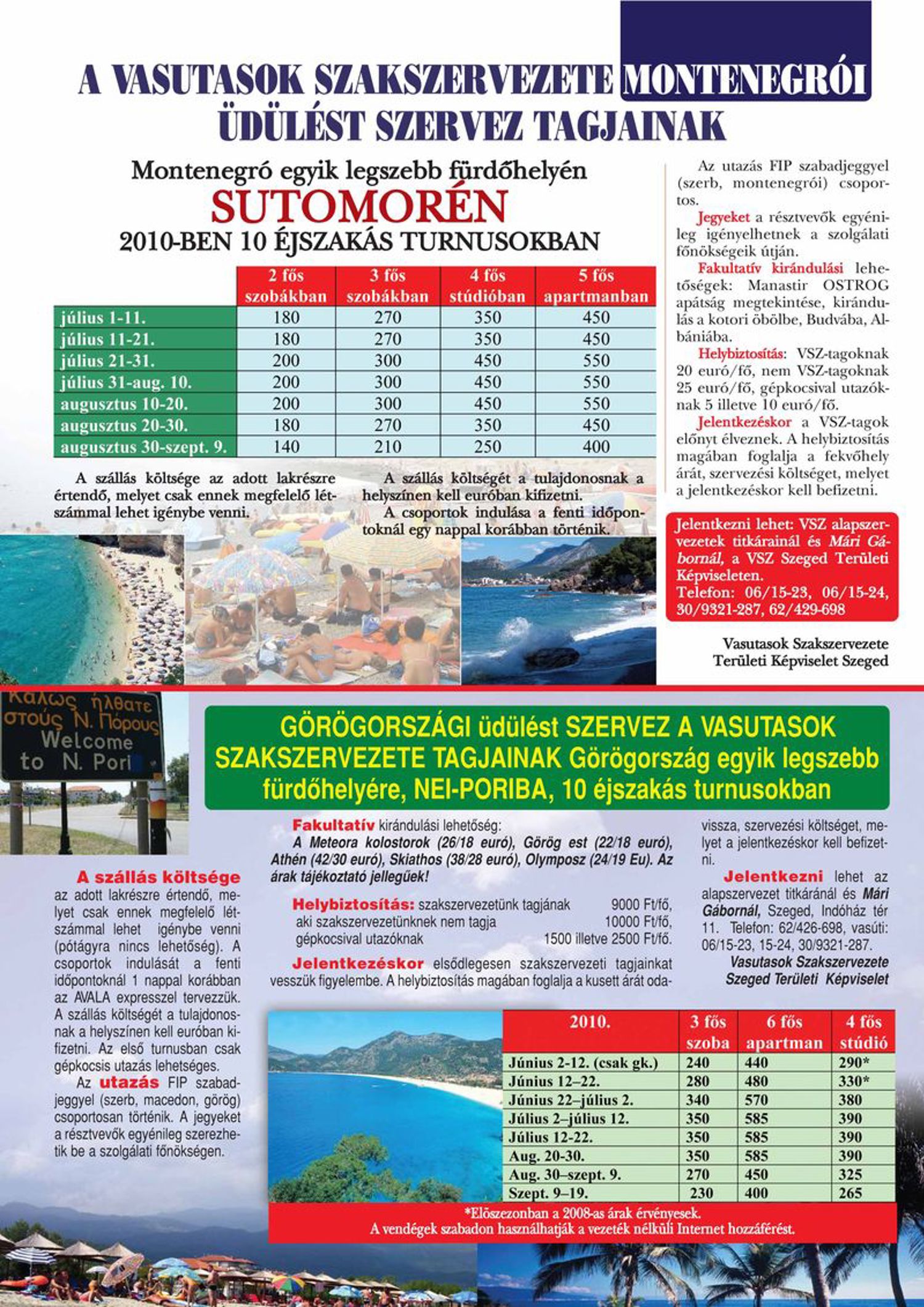 A VASUTASOK SZAKSZERVEZETE MONTENEGRÓI ÜDÜLÉST SZERVEZ TAGJAINAK

Montenegró egyik legszebb fürdőhelyén
SUTOMORÉN
2010-BEN 10 ÉJSZAKÁS TURNUSOKBAN

| | 2 fős szobákban | 3 fős szobákban | 4 fős stúdióban | 5 fős apartmanban |
|---|---|---|---|---|
| július 1-11. | 180 | 270 | 350 | 450 |
| július 11-21. | 180 | 270 | 350 | 450 |
| július 21-31. | 200 | 300 | 450 | 550 |
| július 31-aug. 10. | 200 | 300 | 450 | 550 |
| augusztus 10-20. | 200 | 300 | 450 | 550 |
| augusztus 20-30. | 180 | 270 | 350 | 450 |
| augusztus 30-szept. 9. | 140 | 210 | 250 | 400 |

A szállás költsége az adott lakrészre értendő, melyet csak ennek megfelelő létszámmal lehet igénybe venni.

A szállás költségét a tulajdonosnak a helyszínen kell euróban kifizetni.
A csoportok indulása a fenti időpontoknál egy nappal korábban történik.

Az utazás FIP szabadjeggyel (szerb, montenegrói) csoportos.
Jegyeket a résztvevők egyénileg igényelhetnek a szolgálati főnökségeik útján.
Fakultatív kirándulási lehetőségek: Manastir OSTROG apátság megtekintése, kirándulás a kotori öbölbe, Budvába, Albániába.
Helybiztosítás: VSZ-tagoknak 20 euró/fő, nem VSZ-tagoknak 25 euró/fő, gépkocsival utazóknak 5 illetve 10 euró/fő.
Jelentkezéskor a VSZ-tagok előnyt élveznek. A helybiztosítás magában foglalja a fekvőhely árát, szervezési költséget, melyet a jelentkezéskor kell befizetni.

Jelentkezni lehet: VSZ alapszervezetek titkárainál és Mári Gábornál, a VSZ Szeged Területi Képviseleten.
Telefon: 06/15-23, 06/15-24, 30/9321-287, 62/429-698

Vasutasok Szakszervezete
Területi Képviselet Szeged

Καλως ήλθατε στούς Ν. Πόρους
Welcome to N. Pori

GÖRÖGORSZÁGI üdülést SZERVEZ A VASUTASOK SZAKSZERVEZETE TAGJAINAK Görögország egyik legszebb fürdőhelyére, NEI-PORIBA, 10 éjszakás turnusokban

A szállás költsége az adott lakrészre értendő, melyet csak ennek megfelelő létszámmal lehet igénybe venni (pótágyra nincs lehetőség). A csoportok indulását a fenti időpontoknál 1 nappal korábban az AVALA expresszel tervezzük. A szállás költségét a tulajdonosnak a helyszínen kell euróban kifizetni. Az első turnusban csak gépkocsis utazás lehetséges.
Az utazás FIP szabadjeggyel (szerb, macedon, görög) csoportosan történik. A jegyeket a résztvevők egyénileg szerezhetik be a szolgálati főnökségen.

Fakultatív kirándulási lehetőség:
A Meteora kolostorok (26/18 euró), Görög est (22/18 euró), Athén (42/30 euró), Skiathos (38/28 euró), Olymposz (24/19 Eu). Az árak tájékoztató jellegűek!

Helybiztosítás: szakszervezetünk tagjának 9000 Ft/fő, aki szakszervezetünknek nem tagja 10000 Ft/fő, gépkocsival utazóknak 1500 illetve 2500 Ft/fő.
Jelentkezéskor elsődlegesen szakszervezeti tagjainkat vesszük figyelembe. A helybiztosítás magában foglalja a kusett árát oda-vissza, szervezési költséget, melyet a jelentkezéskor kell befizetni.

Jelentkezni lehet az alapszervezet titkáránál és Mári Gábornál, Szeged, Indóház tér 11. Telefon: 62/426-698, vasúti: 06/15-23, 15-24, 30/9321-287.
Vasutasok Szakszervezete
Szeged Területi Képviselet

| 2010. | 3 fős szoba | 6 fős apartman | 4 fős stúdió |
|---|---|---|---|
| Június 2-12. (csak gk.) | 240 | 440 | 290* |
| Június 12–22. | 280 | 480 | 330* |
| Június 22–július 2. | 340 | 570 | 380 |
| Július 2–július 12. | 350 | 585 | 390 |
| Július 12-22. | 350 | 585 | 390 |
| Aug. 20-30. | 350 | 585 | 390 |
| Aug. 30–szept. 9. | 270 | 450 | 325 |
| Szept. 9–19. | 230 | 400 | 265 |

*Előszezonban a 2008-as árak érvényesek.
A vendégek szabadon használhatják a vezeték nélküli Internet hozzáférést.